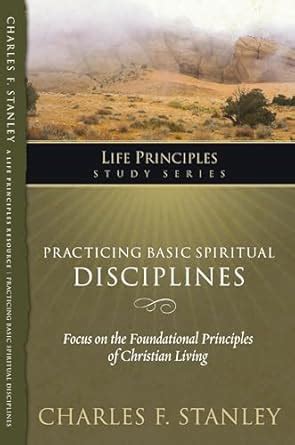 CHARLES F. STANLEY A LIFE PRINCIPLES RESOURCE | PRACTICING BASIC SPIRITUAL DISCIPLINES

LIFE PRINCIPLES
STUDY SERIES

PRACTICING BASIC SPIRITUAL
DISCIPLINES

Focus on the Foundational Principles of Christian Living

CHARLES F. STANLEY